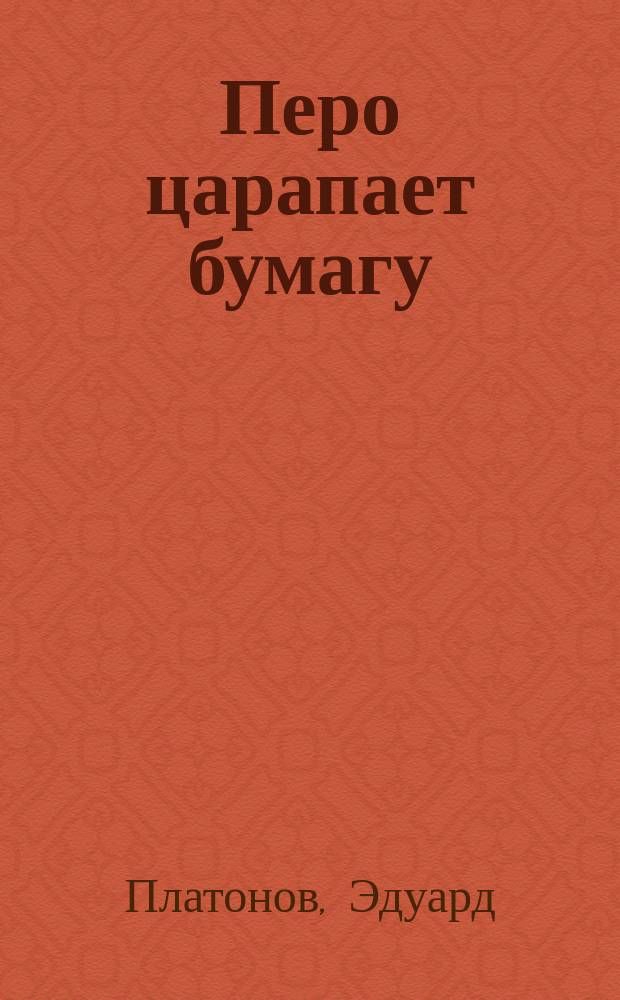 Перо царапает бумагу

Платонов, Эдуард